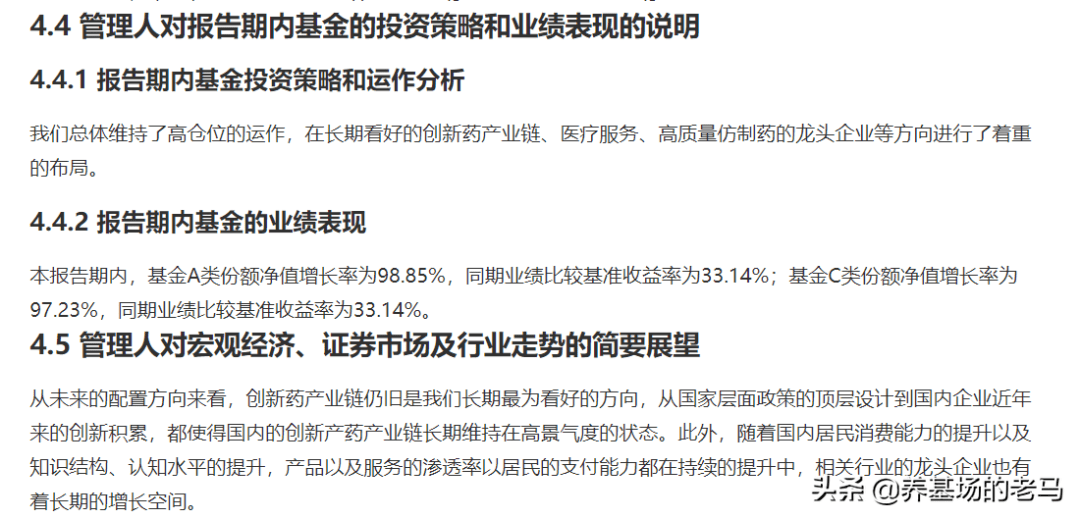 4.4 管理人对报告期内基金的投资策略和业绩表现的说明

4.4.1 报告期内基金投资策略和运作分析

我们总体维持了高仓位的运作，在长期看好的创新药产业链、医疗服务、高质量仿制药的龙头企业等方向进行了着重的布局。

4.4.2 报告期内基金的业绩表现

本报告期内，基金A类份额净值增长率为98.85%，同期业绩比较基准收益率为33.14%；基金C类份额净值增长率为97.23%，同期业绩比较基准收益率为33.14%。

4.5 管理人对宏观经济、证券市场及行业走势的简要展望

从未来的配置方向来看，创新药产业链仍旧是我们长期最为看好的方向，从国家层面政策的顶层设计到国内企业近年来的创新积累，都使得国内的创新产药产业链长期维持在高景气度的状态。此外，随着国内居民消费能力的提升以及知识结构、认知水平的提升，产品以及服务的渗透率以居民的支付能力都在持续的提升中，相关行业的龙头企业也有着长期的增长空间。

头条 @养基场的老马